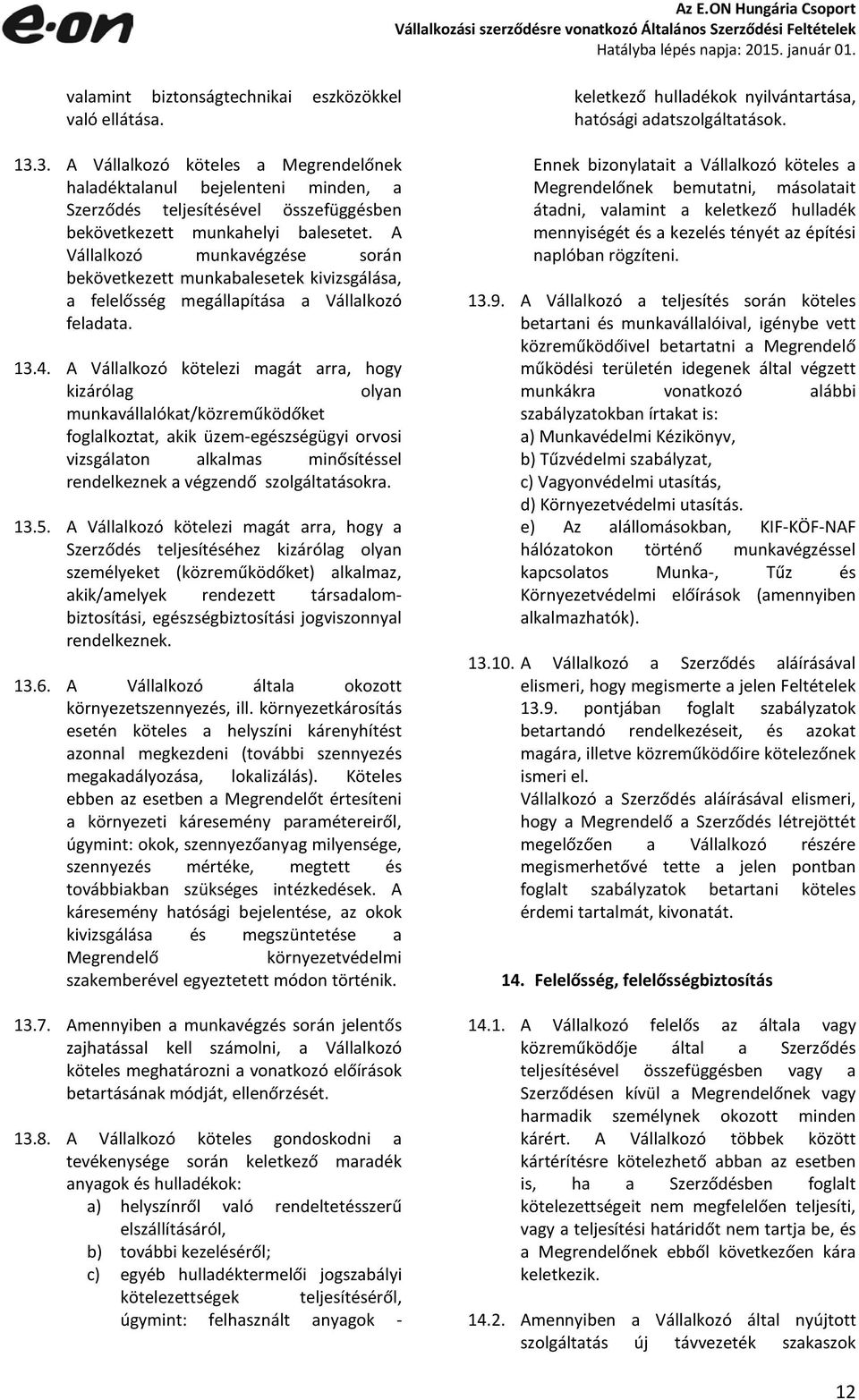 e·on

Az E.ON Hungária Csoport
Vállalkozási szerződésre vonatkozó Általános Szerződési Feltételek
Hatályba lépés napja: 2015. január 01.

valamint biztonságtechnikai eszközökkel való ellátása.

13.3. A Vállalkozó köteles a Megrendelőnek haladéktalanul bejelenteni minden, a Szerződés teljesítésével összefüggésben bekövetkezett munkahelyi balesetet. A Vállalkozó munkavégzése során bekövetkezett munkabalesetek kivizsgálása, a felelősség megállapítása a Vállalkozó feladata.

13.4. A Vállalkozó kötelezi magát arra, hogy kizárólag olyan munkavállalókat/közreműködőket foglalkoztat, akik üzem-egészségügyi orvosi vizsgálaton alkalmas minősítéssel rendelkeznek a végzendő szolgáltatásokra.

13.5. A Vállalkozó kötelezi magát arra, hogy a Szerződés teljesítéséhez kizárólag olyan személyeket (közreműködőket) alkalmaz, akik/amelyek rendezett társadalombiztosítási, egészségbiztosítási jogviszonnyal rendelkeznek.

13.6. A Vállalkozó általa okozott környezetszennyezés, ill. környezetkárosítás esetén köteles a helyszíni kárenyhítést azonnal megkezdeni (további szennyezés megakadályozása, lokalizálás). Köteles ebben az esetben a Megrendelőt értesíteni a környezeti káresemény paramétereiről, úgymint: okok, szennyezőanyag milyensége, szennyezés mértéke, megtett és továbbiakban szükséges intézkedések. A káresemény hatósági bejelentése, az okok kivizsgálása és megszüntetése a Megrendelő környezetvédelmi szakemberével egyeztetett módon történik.

13.7. Amennyiben a munkavégzés során jelentős zajhatással kell számolni, a Vállalkozó köteles meghatározni a vonatkozó előírások betartásának módját, ellenőrzését.

13.8. A Vállalkozó köteles gondoskodni a tevékenysége során keletkező maradék anyagok és hulladékok:
a) helyszínről való rendeltetésszerű elszállításáról,
b) további kezeléséről;
c) egyéb hulladéktermelői jogszabályi kötelezettségek teljesítéséről, úgymint: felhasznált anyagok - keletkező hulladékok nyilvántartása, hatósági adatszolgáltatások.

Ennek bizonylatait a Vállalkozó köteles a Megrendelőnek bemutatni, másolatait átadni, valamint a keletkező hulladék mennyiségét és a kezelés tényét az építési naplóban rögzíteni.

13.9. A Vállalkozó a teljesítés során köteles betartani és munkavállalóival, igénybe vett közreműködőivel betartatni a Megrendelő működési területén idegenek által végzett munkákra vonatkozó alábbi szabályzatokban írtakat is:
a) Munkavédelmi Kézikönyv,
b) Tűzvédelmi szabályzat,
c) Vagyonvédelmi utasítás,
d) Környezetvédelmi utasítás.
e) Az alállomásokban, KIF-KÖF-NAF hálózatokon történő munkavégzéssel kapcsolatos Munka-, Tűz és Környezetvédelmi előírások (amennyiben alkalmazhatók).

13.10. A Vállalkozó a Szerződés aláírásával elismeri, hogy megismerte a jelen Feltételek 13.9. pontjában foglalt szabályzatok betartandó rendelkezéseit, és azokat magára, illetve közreműködőire kötelezőnek ismeri el.
Vállalkozó a Szerződés aláírásával elismeri, hogy a Megrendelő a Szerződés létrejöttét megelőzően a Vállalkozó részére megismerhetővé tette a jelen pontban foglalt szabályzatok betartani köteles érdemi tartalmát, kivonatát.

14. Felelősség, felelősségbiztosítás

14.1. A Vállalkozó felelős az általa vagy közreműködője által a Szerződés teljesítésével összefüggésben vagy a Szerződésen kívül a Megrendelőnek vagy harmadik személynek okozott minden kárért. A Vállalkozó többek között kártérítésre kötelezhető abban az esetben is, ha a Szerződésben foglalt kötelezettségeit nem megfelelően teljesíti, vagy a teljesítési határidőt nem tartja be, és a Megrendelőnek ebből következően kára keletkezik.

14.2. Amennyiben a Vállalkozó által nyújtott szolgáltatás új távvezeték szakaszok

12